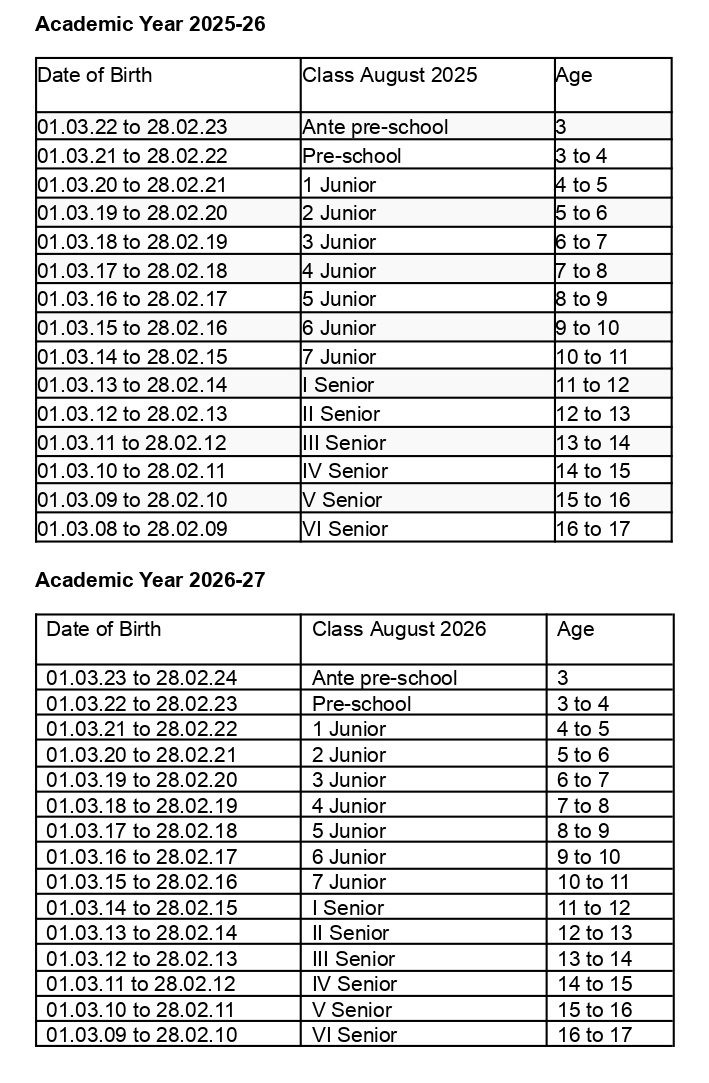 **Academic Year 2025-26**

| Date of Birth | Class August 2025 | Age |
|---|---|---|
| 01.03.22 to 28.02.23 | Ante pre-school | 3 |
| 01.03.21 to 28.02.22 | Pre-school | 3 to 4 |
| 01.03.20 to 28.02.21 | 1 Junior | 4 to 5 |
| 01.03.19 to 28.02.20 | 2 Junior | 5 to 6 |
| 01.03.18 to 28.02.19 | 3 Junior | 6 to 7 |
| 01.03.17 to 28.02.18 | 4 Junior | 7 to 8 |
| 01.03.16 to 28.02.17 | 5 Junior | 8 to 9 |
| 01.03.15 to 28.02.16 | 6 Junior | 9 to 10 |
| 01.03.14 to 28.02.15 | 7 Junior | 10 to 11 |
| 01.03.13 to 28.02.14 | I Senior | 11 to 12 |
| 01.03.12 to 28.02.13 | II Senior | 12 to 13 |
| 01.03.11 to 28.02.12 | III Senior | 13 to 14 |
| 01.03.10 to 28.02.11 | IV Senior | 14 to 15 |
| 01.03.09 to 28.02.10 | V Senior | 15 to 16 |
| 01.03.08 to 28.02.09 | VI Senior | 16 to 17 |

**Academic Year 2026-27**

| Date of Birth | Class August 2026 | Age |
|---|---|---|
| 01.03.23 to 28.02.24 | Ante pre-school | 3 |
| 01.03.22 to 28.02.23 | Pre-school | 3 to 4 |
| 01.03.21 to 28.02.22 | 1 Junior | 4 to 5 |
| 01.03.20 to 28.02.21 | 2 Junior | 5 to 6 |
| 01.03.19 to 28.02.20 | 3 Junior | 6 to 7 |
| 01.03.18 to 28.02.19 | 4 Junior | 7 to 8 |
| 01.03.17 to 28.02.18 | 5 Junior | 8 to 9 |
| 01.03.16 to 28.02.17 | 6 Junior | 9 to 10 |
| 01.03.15 to 28.02.16 | 7 Junior | 10 to 11 |
| 01.03.14 to 28.02.15 | I Senior | 11 to 12 |
| 01.03.13 to 28.02.14 | II Senior | 12 to 13 |
| 01.03.12 to 28.02.13 | III Senior | 13 to 14 |
| 01.03.11 to 28.02.12 | IV Senior | 14 to 15 |
| 01.03.10 to 28.02.11 | V Senior | 15 to 16 |
| 01.03.09 to 28.02.10 | VI Senior | 16 to 17 |